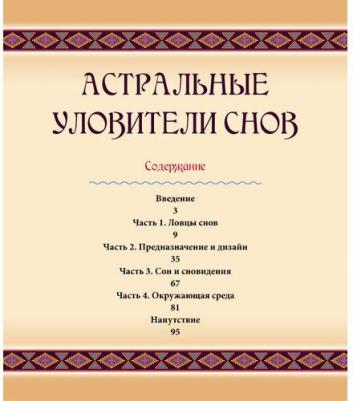 АСТРАЛЬНЫЕ УЛОВИТЕЛИ СНОВ

Содержание

Введение
3
Часть 1. Ловцы снов
9
Часть 2. Предназначение и дизайн
35
Часть 3. Сон и сновидения
67
Часть 4. Окружающая среда
81
Напутствие
95